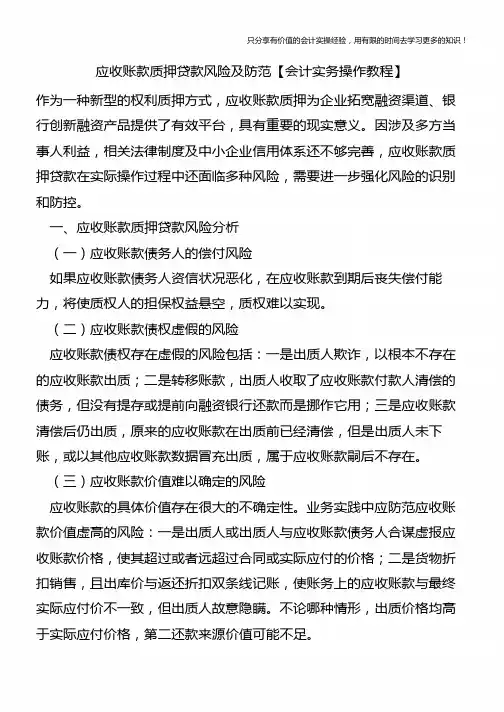 只分享有价值的会计实操经验，用有限的时间去学习更多的知识！

应收账款质押贷款风险及防范【会计实务操作教程】

作为一种新型的权利质押方式，应收账款质押为企业拓宽融资渠道、银行创新融资产品提供了有效平台，具有重要的现实意义。因涉及多方当事人利益，相关法律制度及中小企业信用体系还不够完善，应收账款质押贷款在实际操作过程中还面临多种风险，需要进一步强化风险的识别和防控。

一、应收账款质押贷款风险分析

（一）应收账款债务人的偿付风险

如果应收账款债务人资信状况恶化，在应收账款到期后丧失偿付能力，将使质权人的担保权益悬空，质权难以实现。

（二）应收账款债权虚假的风险

应收账款债权存在虚假的风险包括：一是出质人欺诈，以根本不存在的应收账款出质；二是转移账款，出质人收取了应收账款付款人清偿的债务，但没有提存或提前向融资银行还款而是挪作它用；三是应收账款清偿后仍出质，原来的应收账款在出质前已经清偿，但是出质人未下账，或以其他应收账款数据冒充出质，属于应收账款嗣后不存在。

（三）应收账款价值难以确定的风险

应收账款的具体价值存在很大的不确定性。业务实践中应防范应收账款价值虚高的风险：一是出质人或出质人与应收账款债务人合谋虚报应收账款价格，使其超过或者远超过合同或实际应付的价格；二是货物折扣销售，且出库价与返还折扣双条线记账，使账务上的应收账款与最终实际应付价不一致，但出质人故意隐瞒。不论哪种情形，出质价格均高于实际应付价格，第二还款来源价值可能不足。